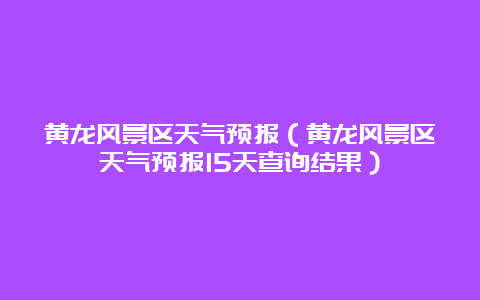 黄龙风景区天气预报（黄龙风景区天气预报15天查询结果）